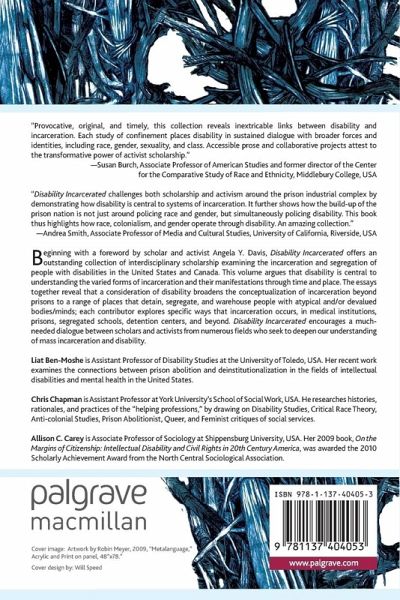 "Provocative, original, and timely, this collection reveals inextricable links between disability and incarceration. Each study of confinement places disability in sustained dialogue with broader forces and identities, including race, gender, sexuality, and class. Accessible prose and collaborative projects attest to the transformative power of activist scholarship."
—Susan Burch, Associate Professor of American Studies and former director of the Center for the Comparative Study of Race and Ethnicity, Middlebury College, USA

"Disability Incarcerated challenges both scholarship and activism around the prison industrial complex by demonstrating how disability is central to systems of incarceration. It further shows how the build-up of the prison nation is not just around policing race and gender, but simultaneously policing disability. This book thus highlights how race, colonialism, and gender operate through disability. An amazing collection."
—Andrea Smith, Associate Professor of Media and Cultural Studies, University of California, Riverside, USA

Beginning with a foreword by scholar and activist Angela Y. Davis, Disability Incarcerated offers an outstanding collection of interdisciplinary scholarship examining the incarceration and segregation of people with disabilities in the United States and Canada. This volume argues that disability is central to understanding the varied forms of incarceration and their manifestations through time and place. The essays together reveal that a consideration of disability broadens the conceptualization of incarceration beyond prisons to a range of places that detain, segregate, and warehouse people with atypical and/or devalued bodies/minds; each contributor explores specific ways that incarceration occurs, in medical institutions, prisons, segregated schools, detention centers, and beyond. Disability Incarcerated encourages a much-needed dialogue between scholars and activists from numerous fields who seek to deepen our understanding of mass incarceration and disability.

Liat Ben-Moshe is Assistant Professor of Disability Studies at the University of Toledo, USA. Her recent work examines the connections between prison abolition and deinstitutionalization in the fields of intellectual disabilities and mental health in the United States.

Chris Chapman is Assistant Professor at York University's School of Social Work, USA. He researches histories, rationales, and practices of the "helping professions," by drawing on Disability Studies, Critical Race Theory, Anti-colonial Studies, Prison Abolitionist, Queer, and Feminist critiques of social services.

Allison C. Carey is Associate Professor of Sociology at Shippensburg University, USA. Her 2009 book, On the Margins of Citizenship: Intellectual Disability and Civil Rights in 20th Century America, was awarded the 2010 Scholarly Achievement Award from the North Central Sociological Association.

palgrave
macmillan

Cover image: Artwork by Robin Meyer, 2009, "Metalanguage," Acrylic and Print on panel, 48"x78."
Cover design by: Will Speed

ISBN 978-1-137-40405-3

9 781137 404053

www.palgrave.com